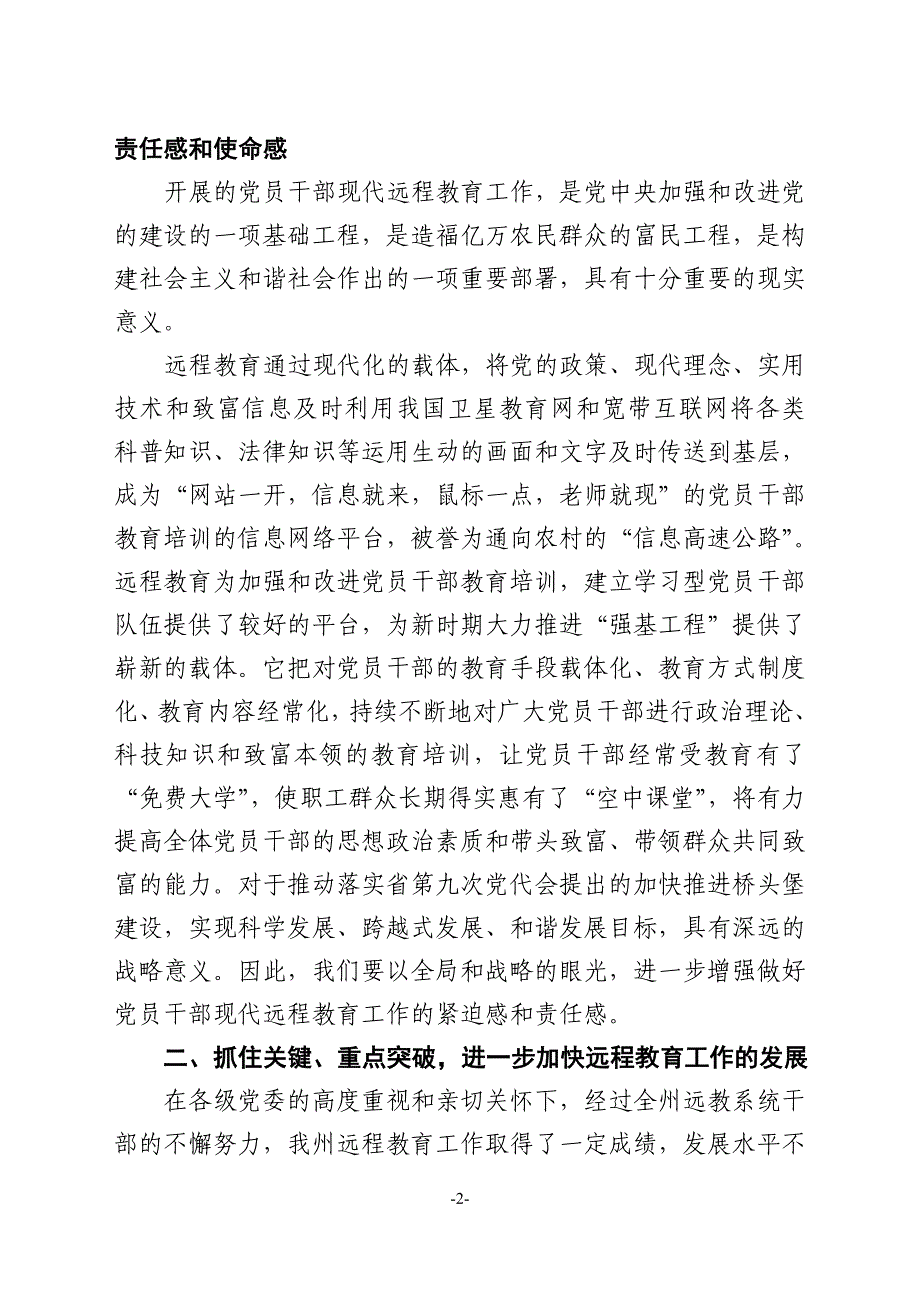 责任感和使命感

开展的党员干部现代远程教育工作，是党中央加强和改进党的建设的一项基础工程，是造福亿万农民群众的富民工程，是构建社会主义和谐社会作出的一项重要部署，具有十分重要的现实意义。

远程教育通过现代化的载体，将党的政策、现代理念、实用技术和致富信息及时利用我国卫星教育网和宽带互联网将各类科普知识、法律知识等运用生动的画面和文字及时传送到基层，成为“网站一开，信息就来，鼠标一点，老师就现”的党员干部教育培训的信息网络平台，被誉为通向农村的“信息高速公路”。远程教育为加强和改进党员干部教育培训，建立学习型党员干部队伍提供了较好的平台，为新时期大力推进“强基工程”提供了崭新的载体。它把对党员干部的教育手段载体化、教育方式制度化、教育内容经常化，持续不断地对广大党员干部进行政治理论、科技知识和致富本领的教育培训，让党员干部经常受教育有了“免费大学”，使职工群众长期得实惠有了“空中课堂”，将有力提高全体党员干部的思想政治素质和带头致富、带领群众共同致富的能力。对于推动落实省第九次党代会提出的加快推进桥头堡建设，实现科学发展、跨越式发展、和谐发展目标，具有深远的战略意义。因此，我们要以全局和战略的眼光，进一步增强做好党员干部现代远程教育工作的紧迫感和责任感。

二、抓住关键、重点突破，进一步加快远程教育工作的发展

在各级党委的高度重视和亲切关怀下，经过全州远教系统干部的不懈努力，我州远程教育工作取得了一定成绩，发展水平不

-2-